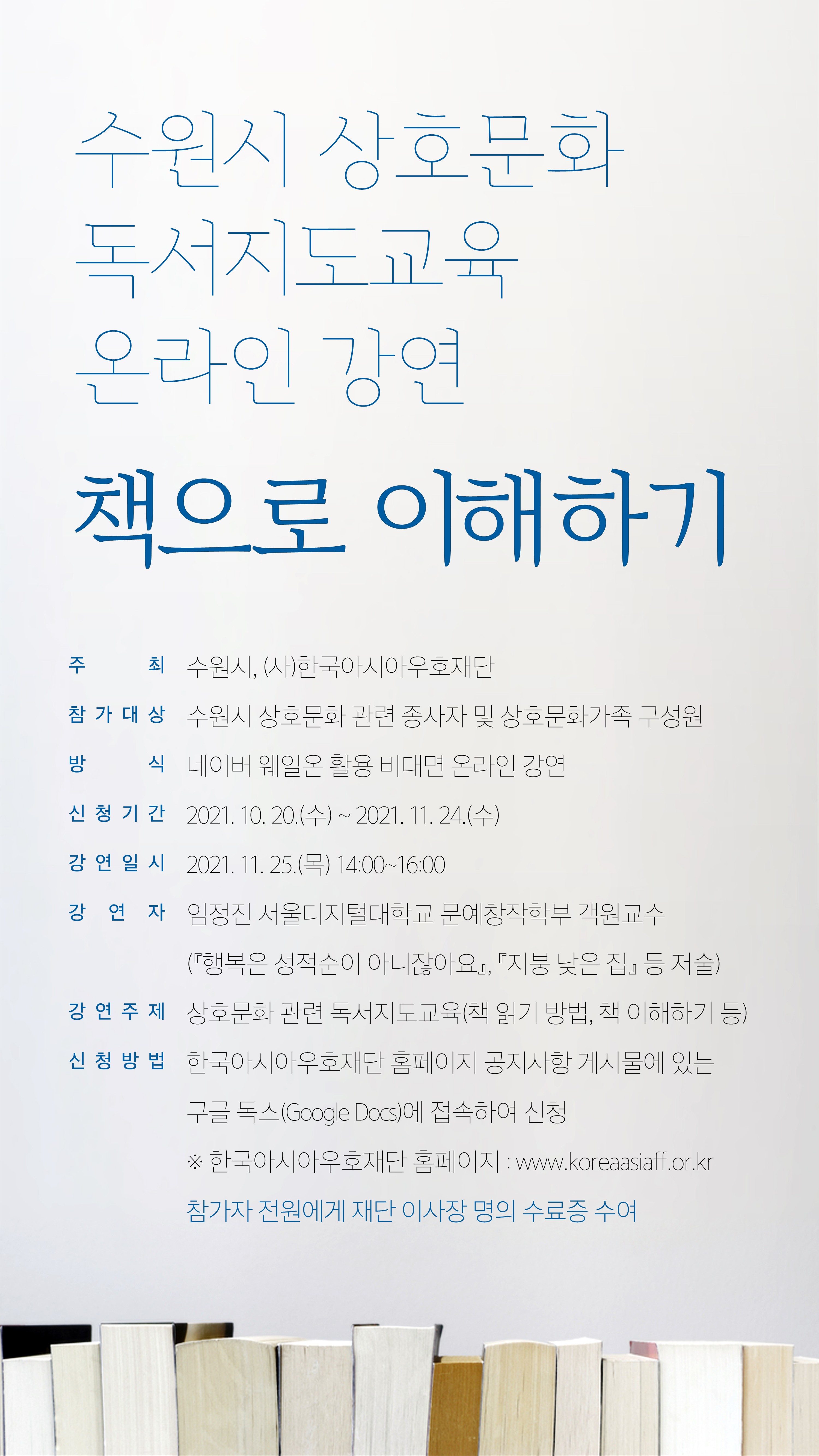 수원시 상호문화
독서지도교육
온라인 강연

책으로 이해하기

주 최 수원시, (사)한국아시아우호재단

참가대상 수원시 상호문화 관련 종사자 및 상호문화가족 구성원

방 식 네이버 웨일온 활용 비대면 온라인 강연

신청기간 2021. 10. 20.(수) ~ 2021. 11. 24.(수)

강연일시 2021. 11. 25.(목) 14:00~16:00

강 연 자 임정진 서울디지털대학교 문예창작학부 객원교수
(『행복은 성적순이 아니잖아요』, 『지붕 낮은 집』 등 저술)

강연주제 상호문화 관련 독서지도교육(책 읽기 방법, 책 이해하기 등)

신청방법 한국아시아우호재단 홈페이지 공지사항 게시물에 있는
구글 독스(Google Docs)에 접속하여 신청
※ 한국아시아우호재단 홈페이지 : www.koreaasiaff.or.kr
참가자 전원에게 재단 이사장 명의 수료증 수여